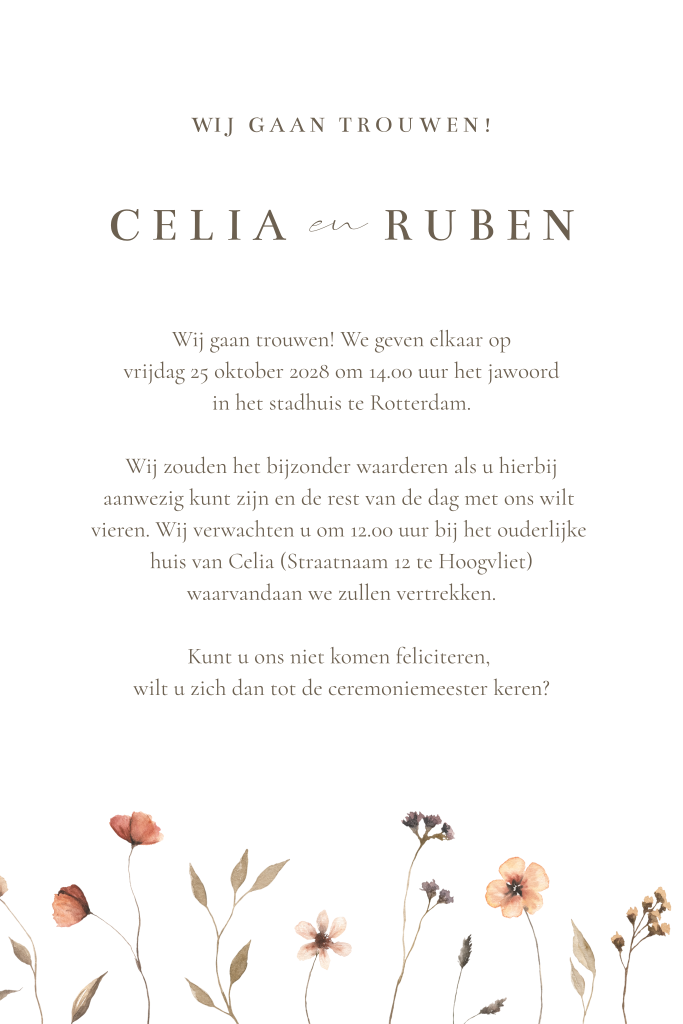 WIJ GAAN TROUWEN!

CELIA en RUBEN

Wij gaan trouwen! We geven elkaar op vrijdag 25 oktober 2028 om 14.00 uur het jawoord in het stadhuis te Rotterdam.

Wij zouden het bijzonder waarderen als u hierbij aanwezig kunt zijn en de rest van de dag met ons wilt vieren. Wij verwachten u om 12.00 uur bij het ouderlijke huis van Celia (Straatnaam 12 te Hoogvliet) waarvandaan we zullen vertrekken.

Kunt u ons niet komen feliciteren, wilt u zich dan tot de ceremoniemeester keren?